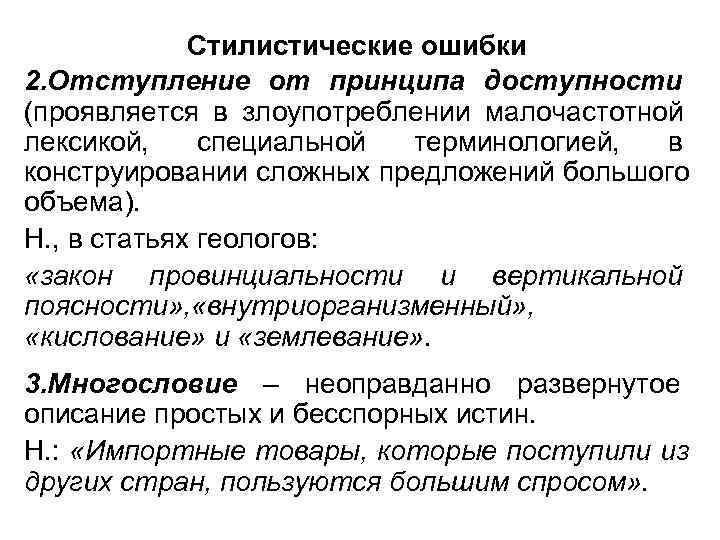 Стилистические ошибки

2.Отступление от принципа доступности (проявляется в злоупотреблении малочастотной лексикой, специальной терминологией, в конструировании сложных предложений большого объема).

Н., в статьях геологов:

«закон провинциальности и вертикальной поясности»,«внутриорганизменный», «кислование» и «землевание».

3.Многословие – неоправданно развернутое описание простых и бесспорных истин.

Н.: «Импортные товары, которые поступили из других стран, пользуются большим спросом».